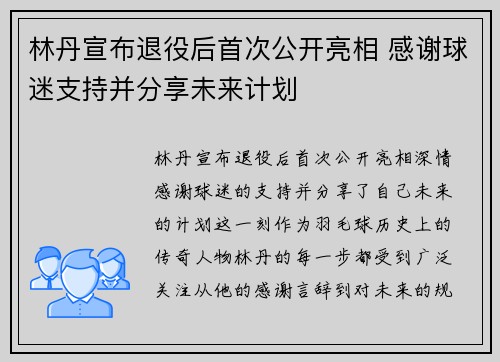 林丹宣布退役后首次公开亮相 感谢球迷支持并分享未来计划

林丹宣布退役后首次公开亮相深情感谢球迷的支持并分享了自己未来的计划这一刻作为羽毛球历史上的传奇人物林丹的每一步都受到广泛关注从他的感谢言辞到对未来的规